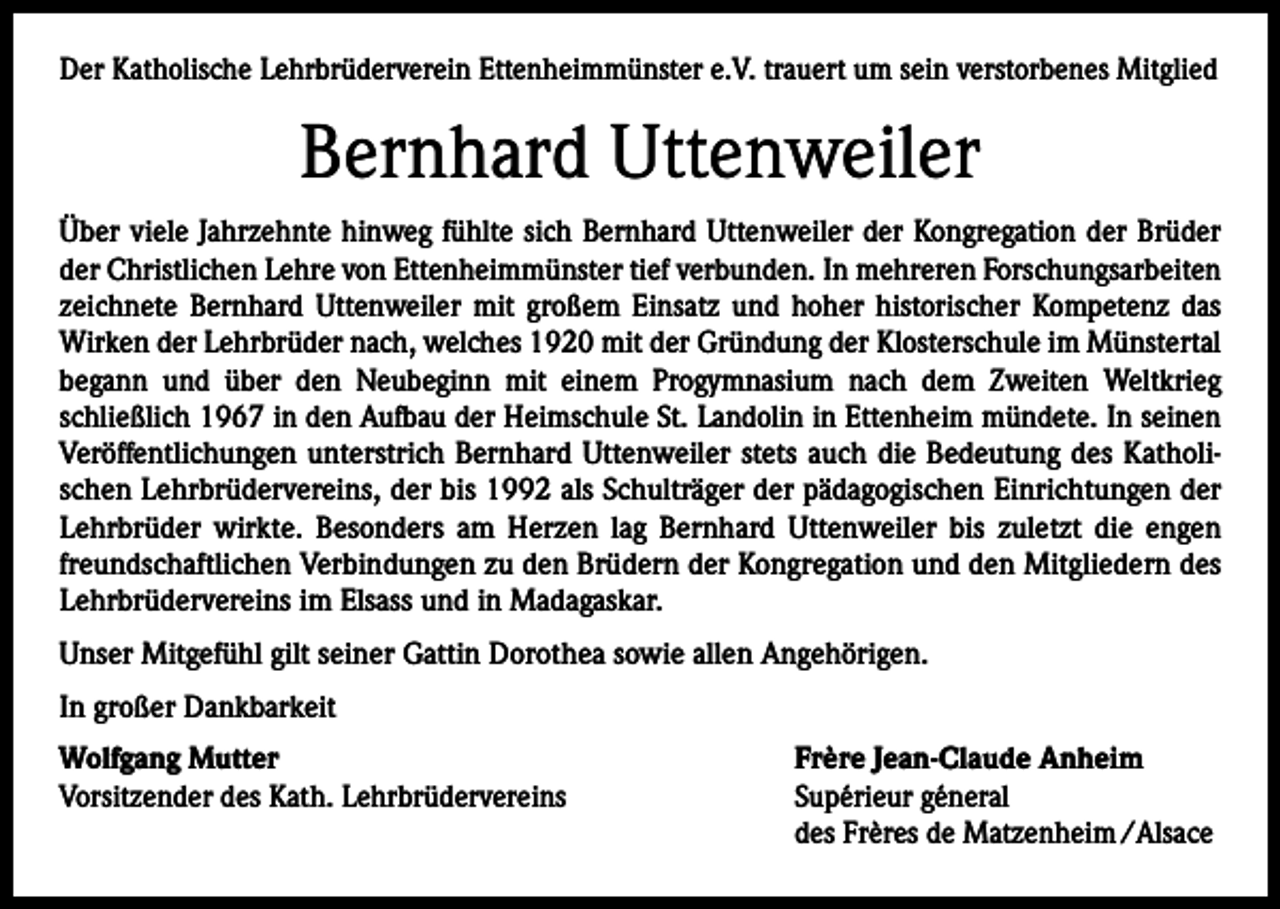 Der Katholische Lehrbrüderverein Ettenheimmünster e.V. trauert um sein verstorbenes Mitglied

Bernhard Uttenweiler

Über viele Jahrzehnte hinweg fühlte sich Bernhard Uttenweiler der Kongregation der Brüder der Christlichen Lehre von Ettenheimmünster tief verbunden. In mehreren Forschungsarbeiten zeichnete Bernhard Uttenweiler mit großem Einsatz und hoher historischer Kompetenz das Wirken der Lehrbrüder nach, welches 1920 mit der Gründung der Klosterschule im Münstertal begann und über den Neubeginn mit einem Progymnasium nach dem Zweiten Weltkrieg schließlich 1967 in den Aufbau der Heimschule St. Landolin in Ettenheim mündete. In seinen Veröffentlichungen unterstrich Bernhard Uttenweiler stets auch die Bedeutung des Katholischen Lehrbrüdervereins, der bis 1992 als Schulträger der pädagogischen Einrichtungen der Lehrbrüder wirkte. Besonders am Herzen lag Bernhard Uttenweiler bis zuletzt die engen freundschaftlichen Verbindungen zu den Brüdern der Kongregation und den Mitgliedern des Lehrbrüdervereins im Elsass und in Madagaskar.

Unser Mitgefühl gilt seiner Gattin Dorothea sowie allen Angehörigen.

In großer Dankbarkeit

Wolfgang Mutter
Vorsitzender des Kath. Lehrbrüdervereins

Frère Jean-Claude Anheim
Supérieur géneral
des Frères de Matzenheim/Alsace